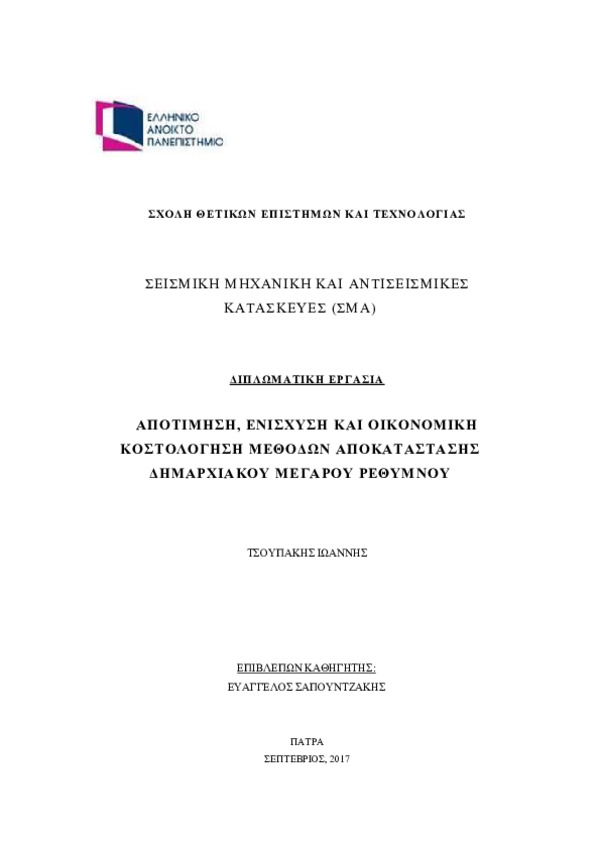 ΕΛΛΗΝΙΚΟ
ΑΝΟΙΚΤΟ
ΠΑΝΕΠΙΣΤΗΜΙΟ

ΣΧΟΛΗ ΘΕΤΙΚΩΝ ΕΠΙΣΤΗΜΩΝ ΚΑΙ ΤΕΧΝΟΛΟΓΙΑΣ

ΣΕΙΣΜΙΚΗ ΜΗΧΑΝΙΚΗ ΚΑΙ ΑΝΤΙΣΕΙΣΜΙΚΕΣ ΚΑΤΑΣΚΕΥΕΣ (ΣΜΑ)

ΔΙΠΛΩΜΑΤΙΚΗ ΕΡΓΑΣΙΑ

ΑΠΟΤΙΜΗΣΗ, ΕΝΙΣΧΥΣΗ ΚΑΙ ΟΙΚΟΝΟΜΙΚΗ ΚΟΣΤΟΛΟΓΗΣΗ ΜΕΘΟΔΩΝ ΑΠΟΚΑΤΑΣΤΑΣΗΣ ΔΗΜΑΡΧΙΑΚΟΥ ΜΕΓΑΡΟΥ ΡΕΘΥΜΝΟΥ

ΤΣΟΥΠΑΚΗΣ ΙΩΑΝΝΗΣ

ΕΠΙΒΛΕΠΩΝ ΚΑΘΗΓΗΤΗΣ:
ΕΥΑΓΓΕΛΟΣ ΣΑΠΟΥΝΤΖΑΚΗΣ

ΠΑΤΡΑ
ΣΕΠΤΕΒΡΙΟΣ, 2017